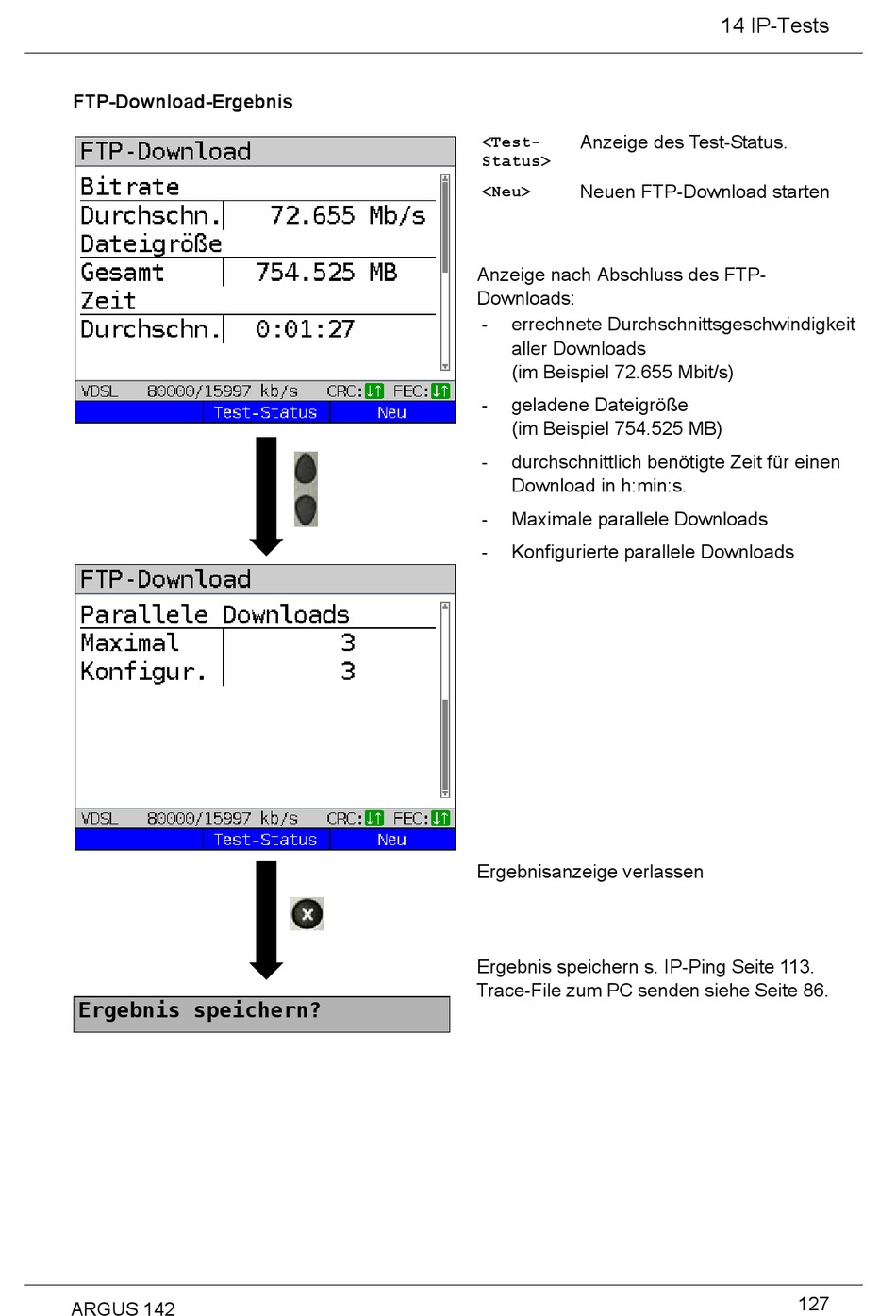 14 IP-Tests

FTP-Download-Ergebnis

FTP-Download
Bitrate
Durchschn. 72.655 Mb/s
Dateigröße
Gesamt 754.525 MB
Zeit
Durchschn. 0:01:27
VDSL 80000/15997 kb/s CRC: FEC:
Test-Status Neu

<Test-Status> Anzeige des Test-Status.

<Neu> Neuen FTP-Download starten

Anzeige nach Abschluss des FTP-Downloads:

- errechnete Durchschnittsgeschwindigkeit aller Downloads (im Beispiel 72.655 Mbit/s)
- geladene Dateigröße (im Beispiel 754.525 MB)
- durchschnittlich benötigte Zeit für einen Download in h:min:s.
- Maximale parallele Downloads
- Konfigurierte parallele Downloads

FTP-Download
Parallele Downloads
Maximal 3
Konfigur. 3
VDSL 80000/15997 kb/s CRC: FEC:
Test-Status Neu

Ergebnisanzeige verlassen

Ergebnis speichern?

Ergebnis speichern s. IP-Ping Seite 113.
Trace-File zum PC senden siehe Seite 86.

ARGUS 142

127